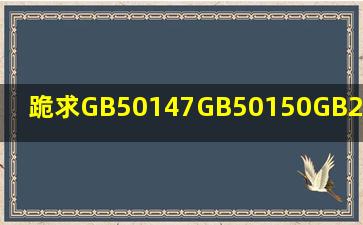 跪求GB50147GB50150GB2